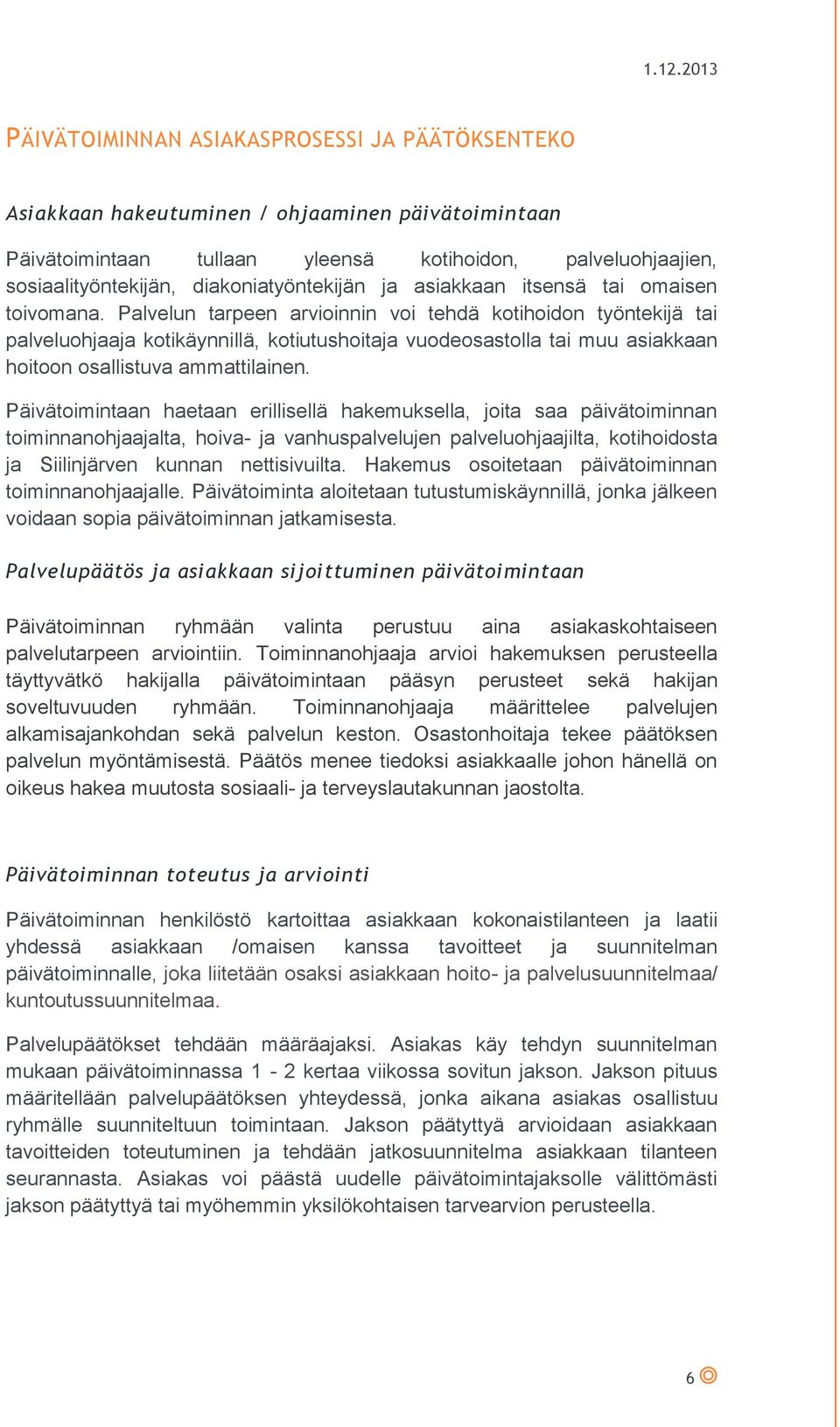 1.12.2013

PÄIVÄTOIMINNAN ASIAKASPROSESSI JA PÄÄTÖKSENTEKO

Asiakkaan hakeutuminen / ohjaaminen päivätoimintaan

Päivätoimintaan tullaan yleensä kotihoidon, palveluohjaajien, sosiaalityöntekijän, diakoniatyöntekijän ja asiakkaan itsensä tai omaisen toivomana. Palvelun tarpeen arvioinnin voi tehdä kotihoidon työntekijä tai palveluohjaaja kotikäynnillä, kotiutushoitaja vuodeosastolla tai muu asiakkaan hoitoon osallistuva ammattilainen.

Päivätoimintaan haetaan erillisellä hakemuksella, joita saa päivätoiminnan toiminnanohjaajalta, hoiva- ja vanhuspalvelujen palveluohjaajilta, kotihoidosta ja Siilinjärven kunnan nettisivuilta. Hakemus osoitetaan päivätoiminnan toiminnanohjaajalle. Päivätoiminta aloitetaan tutustumiskäynnillä, jonka jälkeen voidaan sopia päivätoiminnan jatkamisesta.

Palvelupäätös ja asiakkaan sijoittuminen päivätoimintaan

Päivätoiminnan ryhmään valinta perustuu aina asiakaskohtaiseen palvelutarpeen arviointiin. Toiminnanohjaaja arvioi hakemuksen perusteella täyttyvätkö hakijalla päivätoimintaan pääsyn perusteet sekä hakijan soveltuvuuden ryhmään. Toiminnanohjaaja määrittelee palvelujen alkamisajankohdan sekä palvelun keston. Osastonhoitaja tekee päätöksen palvelun myöntämisestä. Päätös menee tiedoksi asiakkaalle johon hänellä on oikeus hakea muutosta sosiaali- ja terveyslautakunnan jaostolta.

Päivätoiminnan toteutus ja arviointi

Päivätoiminnan henkilöstö kartoittaa asiakkaan kokonaistilanteen ja laatii yhdessä asiakkaan /omaisen kanssa tavoitteet ja suunnitelman päivätoiminnalle, joka liitetään osaksi asiakkaan hoito- ja palvelusuunnitelmaa/ kuntoutussuunnitelmaa.

Palvelupäätökset tehdään määräajaksi. Asiakas käy tehdyn suunnitelman mukaan päivätoiminnassa 1 - 2 kertaa viikossa sovitun jakson. Jakson pituus määritellään palvelupäätöksen yhteydessä, jonka aikana asiakas osallistuu ryhmälle suunniteltuun toimintaan. Jakson päätyttyä arvioidaan asiakkaan tavoitteiden toteutuminen ja tehdään jatkosuunnitelma asiakkaan tilanteen seurannasta. Asiakas voi päästä uudelle päivätoimintajaksolle välittömästi jakson päätyttyä tai myöhemmin yksilökohtaisen tarvearvion perusteella.

6